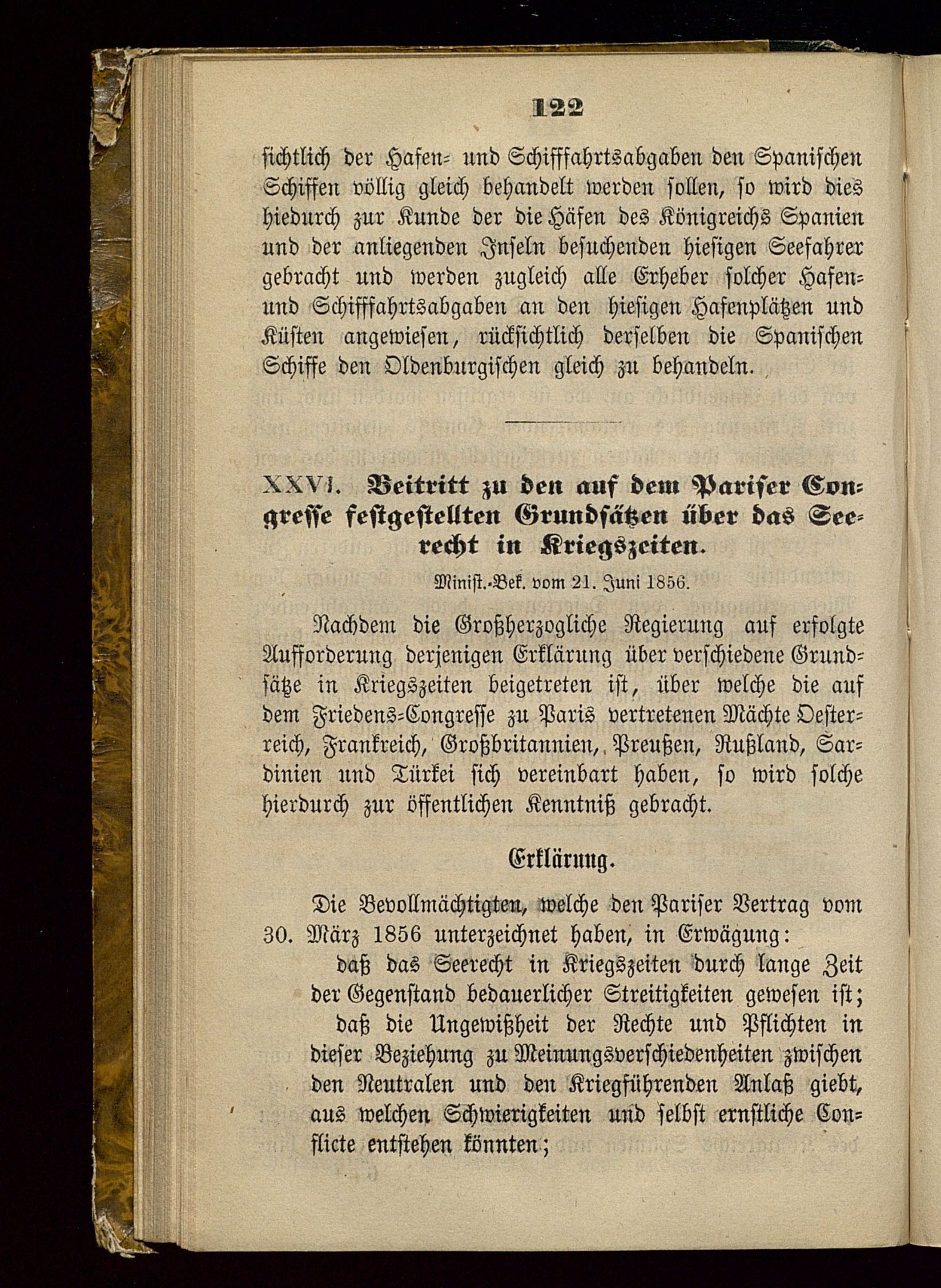 122

sichtlich der Hafen- und Schifffahrtsabgaben den Spanischen Schiffen völlig gleich behandelt werden sollen, so wird dies hiedurch zur Kunde der die Häfen des Königreichs Spanien und der anliegenden Inseln besuchenden hiesigen Seefahrer gebracht und werden zugleich alle Erheber solcher Hafen- und Schifffahrtsabgaben an den hiesigen Hafenplätzen und Küsten angewiesen, rücksichtlich derselben die Spanischen Schiffe den Oldenburgischen gleich zu behandeln.

XXVI. Beitritt zu den auf dem Pariser Congresse festgestellten Grundsätzen über das Seerecht in Kriegszeiten.

Minist.-Bek. vom 21. Juni 1856.

Nachdem die Großherzogliche Regierung auf erfolgte Aufforderung derjenigen Erklärung über verschiedene Grundsätze in Kriegszeiten beigetreten ist, über welche die auf dem Friedens-Congresse zu Paris vertretenen Mächte Oesterreich, Frankreich, Großbritannien, Preußen, Rußland, Sardinien und Türkei sich vereinbart haben, so wird solche hierdurch zur öffentlichen Kenntniß gebracht.

Erklärung.

Die Bevollmächtigten, welche den Pariser Vertrag vom 30. März 1856 unterzeichnet haben, in Erwägung:

daß das Seerecht in Kriegszeiten durch lange Zeit der Gegenstand bedauerlicher Streitigkeiten gewesen ist;

daß die Ungewißheit der Rechte und Pflichten in dieser Beziehung zu Meinungsverschiedenheiten zwischen den Neutralen und den Kriegführenden Anlaß giebt, aus welchen Schwierigkeiten und selbst ernstliche Conflicte entstehen könnten;